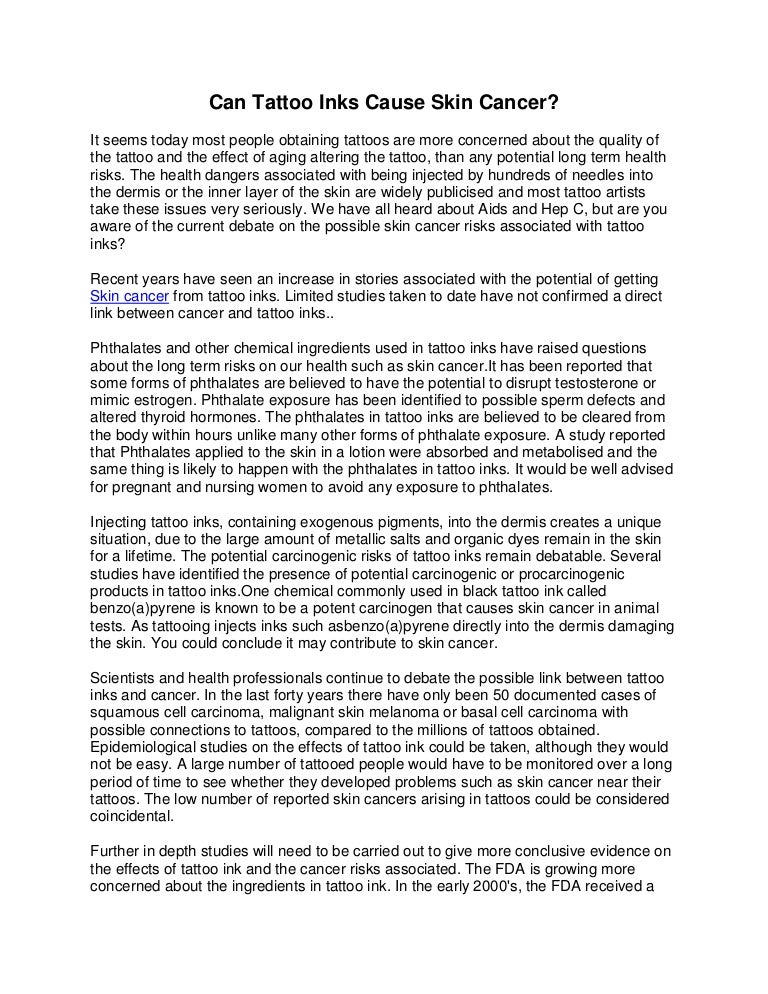 Can Tattoo Inks Cause Skin Cancer?

It seems today most people obtaining tattoos are more concerned about the quality of the tattoo and the effect of aging altering the tattoo, than any potential long term health risks. The health dangers associated with being injected by hundreds of needles into the dermis or the inner layer of the skin are widely publicised and most tattoo artists take these issues very seriously. We have all heard about Aids and Hep C, but are you aware of the current debate on the possible skin cancer risks associated with tattoo inks?

Recent years have seen an increase in stories associated with the potential of getting Skin cancer from tattoo inks. Limited studies taken to date have not confirmed a direct link between cancer and tattoo inks..

Phthalates and other chemical ingredients used in tattoo inks have raised questions about the long term risks on our health such as skin cancer.It has been reported that some forms of phthalates are believed to have the potential to disrupt testosterone or mimic estrogen. Phthalate exposure has been identified to possible sperm defects and altered thyroid hormones. The phthalates in tattoo inks are believed to be cleared from the body within hours unlike many other forms of phthalate exposure. A study reported that Phthalates applied to the skin in a lotion were absorbed and metabolised and the same thing is likely to happen with the phthalates in tattoo inks. It would be well advised for pregnant and nursing women to avoid any exposure to phthalates.

Injecting tattoo inks, containing exogenous pigments, into the dermis creates a unique situation, due to the large amount of metallic salts and organic dyes remain in the skin for a lifetime. The potential carcinogenic risks of tattoo inks remain debatable. Several studies have identified the presence of potential carcinogenic or procarcinogenic products in tattoo inks.One chemical commonly used in black tattoo ink called benzo(a)pyrene is known to be a potent carcinogen that causes skin cancer in animal tests. As tattooing injects inks such asbenzo(a)pyrene directly into the dermis damaging the skin. You could conclude it may contribute to skin cancer.

Scientists and health professionals continue to debate the possible link between tattoo inks and cancer. In the last forty years there have only been 50 documented cases of squamous cell carcinoma, malignant skin melanoma or basal cell carcinoma with possible connections to tattoos, compared to the millions of tattoos obtained. Epidemiological studies on the effects of tattoo ink could be taken, although they would not be easy. A large number of tattooed people would have to be monitored over a long period of time to see whether they developed problems such as skin cancer near their tattoos. The low number of reported skin cancers arising in tattoos could be considered coincidental.

Further in depth studies will need to be carried out to give more conclusive evidence on the effects of tattoo ink and the cancer risks associated. The FDA is growing more concerned about the ingredients in tattoo ink. In the early 2000's, the FDA received a